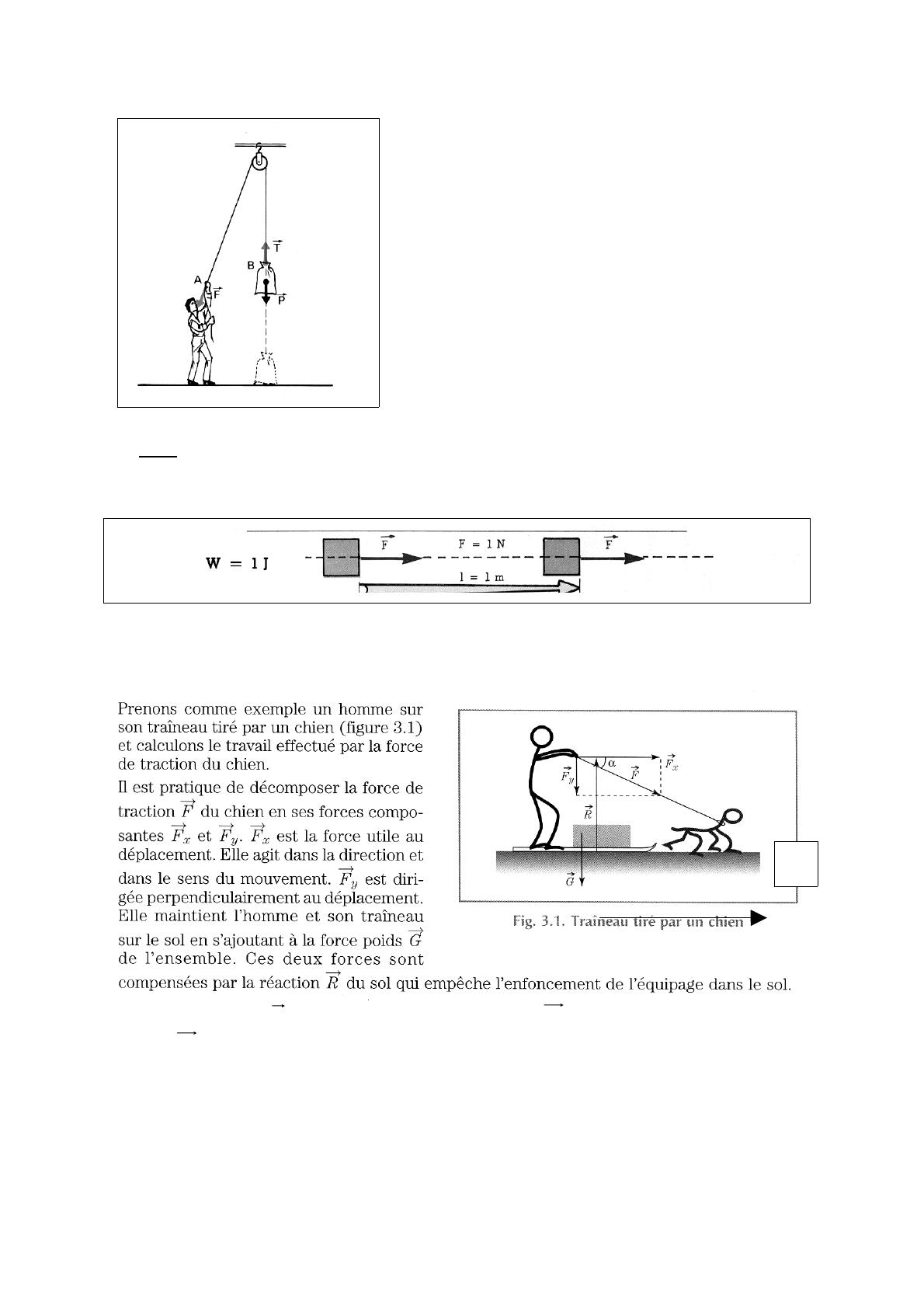 $\vec{T}$

B

A

$\vec{F}$

$\vec{P}$

W = 1 J

$\vec{F}$

F = 1 N

$\vec{F}$

l = 1 m

Prenons comme exemple un homme sur son traîneau tiré par un chien (figure 3.1) et calculons le travail effectué par la force de traction du chien.

Il est pratique de décomposer la force de traction $\vec{F}$ du chien en ses forces composantes $\vec{F_x}$ et $\vec{F_y}$. $\vec{F_x}$ est la force utile au déplacement. Elle agit dans la direction et dans le sens du mouvement. $\vec{F_y}$ est dirigée perpendiculairement au déplacement. Elle maintient l'homme et son traîneau sur le sol en s'ajoutant à la force poids $\vec{G}$ de l'ensemble. Ces deux forces sont compensées par la réaction $\vec{R}$ du sol qui empêche l'enfoncement de l'équipage dans le sol.

$\alpha$

$\vec{F_x}$

$\vec{F_y}$

$\vec{F}$

$\vec{R}$

$\vec{G}$

Fig. 3.1. Traîneau tiré par un chien